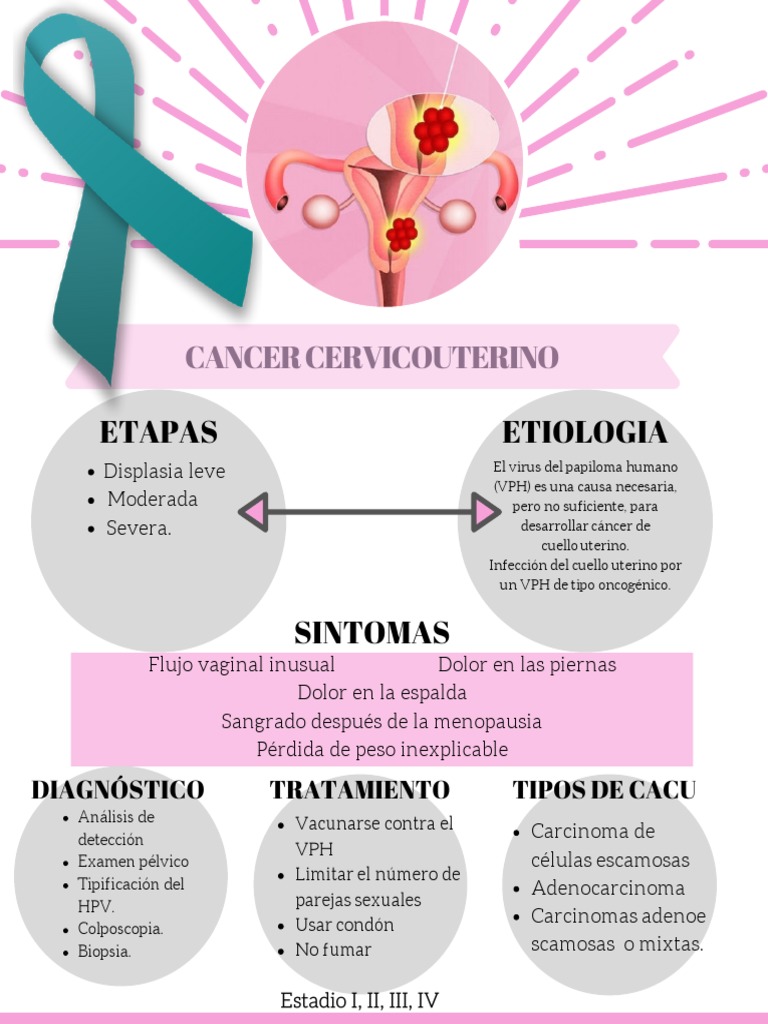 CANCER CERVICOUTERINO

ETAPAS

- Displasia leve
- Moderada
- Severa.

ETIOLOGIA

El virus del papiloma humano (VPH) es una causa necesaria, pero no suficiente, para desarrollar cáncer de cuello uterino.
Infección del cuello uterino por un VPH de tipo oncogénico.

SINTOMAS

Flujo vaginal inusual
Dolor en las piernas
Dolor en la espalda
Sangrado después de la menopausia
Pérdida de peso inexplicable

DIAGNÓSTICO

- Análisis de detección
- Examen pélvico
- Tipificación del HPV.
- Colposcopia.
- Biopsia.

TRATAMIENTO

- Vacunarse contra el VPH
- Limitar el número de parejas sexuales
- Usar condón
- No fumar

TIPOS DE CACU

- Carcinoma de células escamosas
- Adenocarcinoma
- Carcinomas adenoe scamosas o mixtas.

Estadio I, II, III, IV